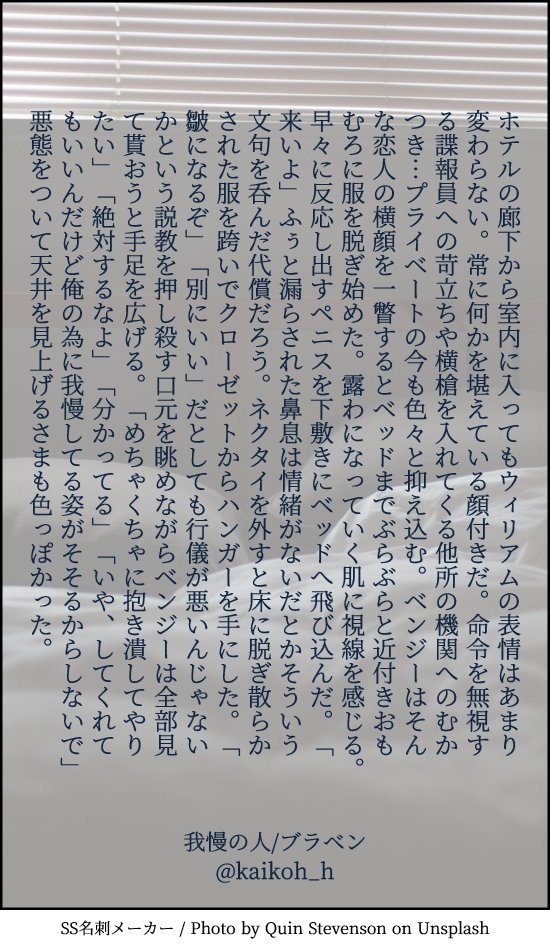 ホテルの廊下から室内に入ってもウィリアムの表情はあまり変わらない。常に何かを堪えている顔付きだ。命令を無視する諜報員への苛立ちや横槍を入れてくる他所の機関へのむかつき…プライベートの今も色々と抑え込む。ベンジーはそんな恋人の横顔を一瞥するとベッドまでぶらぶらと近付きおもむろに服を脱ぎ始めた。露わになっていく肌に視線を感じる。早々に反応し出すペニスを下敷きにベッドへ飛び込んだ。「来いよ」ふぅと漏らされた鼻息は情緒がないだとかそういう文句を呑んだ代償だろう。ネクタイを外すと床に脱ぎ散らかされた服を跨いでクローゼットからハンガーを手にした。「皺になるぞ」「別にいい」だとしても行儀が悪いんじゃないかという説教を押し殺す口元を眺めながらベンジーは全部見て貰おうと手足を広げる。「めちゃくちゃに抱き潰してやりたい」「絶対するなよ」「分かってる」「いや、してくれてもいいんだけど俺の為に我慢してる姿がそそるからしないで」悪態をついて天井を見上げるさまも色っぽかった。

我慢の人/ブラベン
@kaikoh_h

SS名刺メーカー / Photo by Quin Stevenson on Unsplash